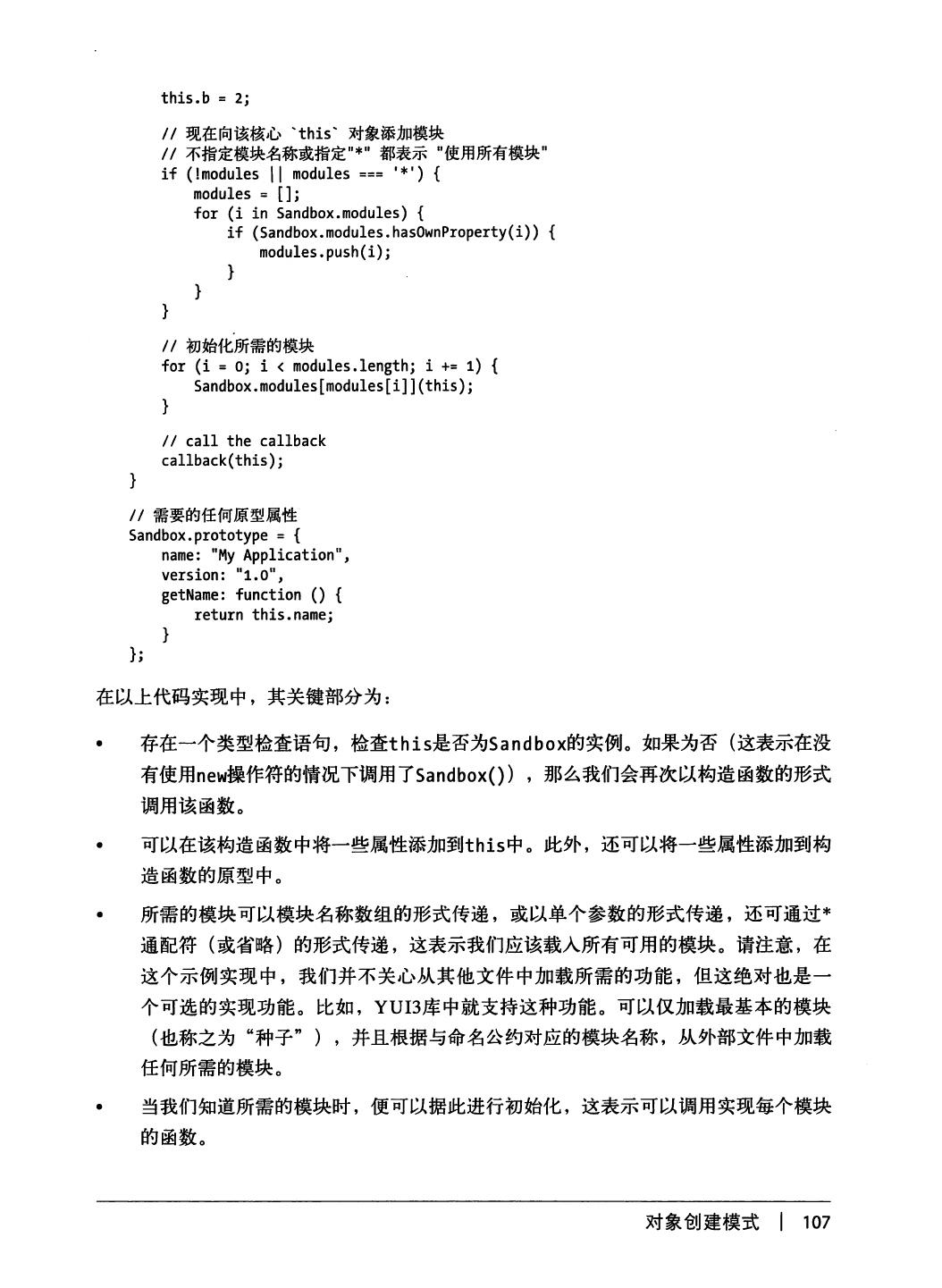 this.b = 2;

// 现在向该核心 `this` 对象添加模块
// 不指定模块名称或指定"*" 都表示 "使用所有模块"
if (!modules || modules === '*') {
modules = [];
for (i in Sandbox.modules) {
if (Sandbox.modules.hasOwnProperty(i)) {
modules.push(i);
}
}
}

// 初始化所需的模块
for (i = 0; i < modules.length; i += 1) {
Sandbox.modules[modules[i]](this);
}

// call the callback
callback(this);
}

// 需要的任何原型属性
Sandbox.prototype = {
name: "My Application",
version: "1.0",
getName: function () {
return this.name;
}
};

在以上代码实现中，其关键部分为：

• 存在一个类型检查语句，检查this是否为Sandbox的实例。如果为否（这表示在没有使用new操作符的情况下调用了Sandbox()），那么我们会再次以构造函数的形式调用该函数。

• 可以在该构造函数中将一些属性添加到this中。此外，还可以将一些属性添加到构造函数的原型中。

• 所需的模块可以模块名称数组的形式传递，或以单个参数的形式传递，还可通过*通配符（或省略）的形式传递，这表示我们应该载入所有可用的模块。请注意，在这个示例实现中，我们并不关心从其他文件中加载所需的功能，但这绝对也是一个可选的实现功能。比如，YUI3库中就支持这种功能。可以仅加载最基本的模块（也称之为“种子”），并且根据与命名公约对应的模块名称，从外部文件中加载任何所需的模块。

• 当我们知道所需的模块时，便可以据此进行初始化，这表示可以调用实现每个模块的函数。

对象创建模式 | 107